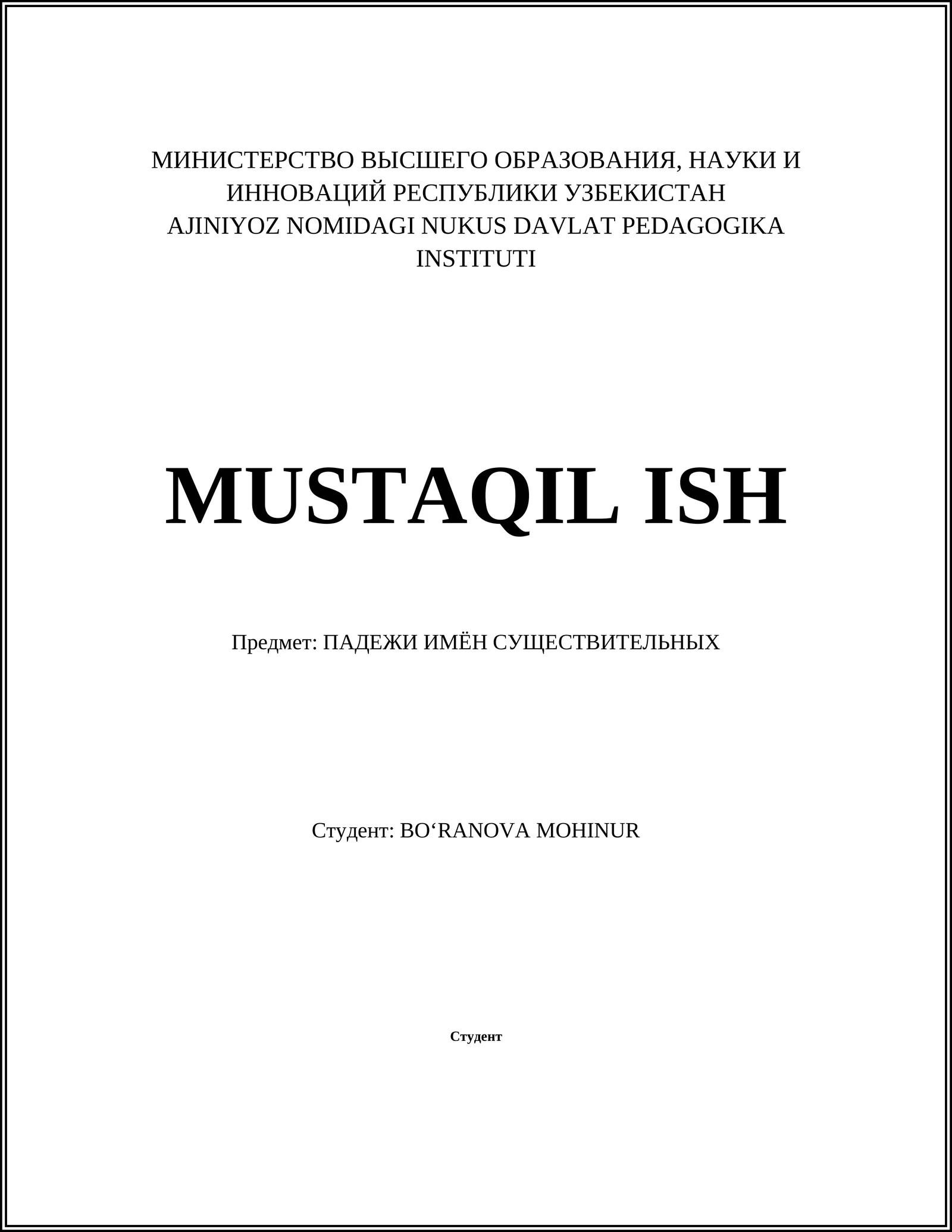 МИНИСТЕРСТВО ВЫСШЕГО ОБРАЗОВАНИЯ, НАУКИ И ИННОВАЦИЙ РЕСПУБЛИКИ УЗБЕКИСТАН
AJINIYOZ NOMIDAGI NUKUS DAVLAT PEDAGOGIKA INSTITUTI

MUSTAQIL ISH

Предмет: ПАДЕЖИ ИМЁН СУЩЕСТВИТЕЛЬНЫХ

Студент: BO'RANOVA MOHINUR

Студент